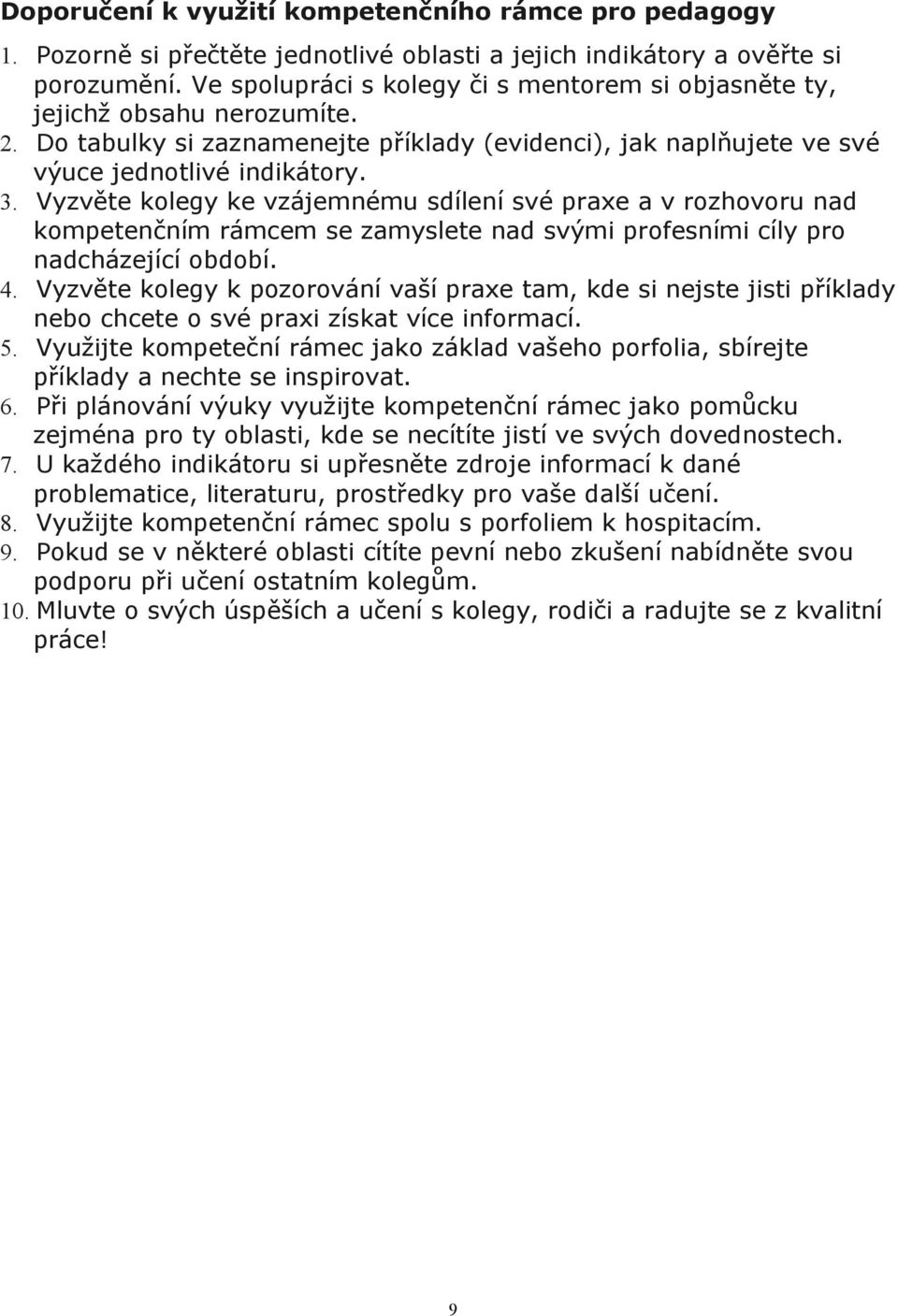 Doporučení k využití kompetenčního rámce pro pedagogy

1. Pozorně si přečtěte jednotlivé oblasti a jejich indikátory a ověřte si porozumění. Ve spolupráci s kolegy či s mentorem si objasněte ty, jejichž obsahu nerozumíte.
2. Do tabulky si zaznamenejte příklady (evidenci), jak naplňujete ve své výuce jednotlivé indikátory.
3. Vyzvěte kolegy ke vzájemnému sdílení své praxe a v rozhovoru nad kompetenčním rámcem se zamyslete nad svými profesními cíly pro nadcházející období.
4. Vyzvěte kolegy k pozorování vaší praxe tam, kde si nejste jisti příklady nebo chcete o své praxi získat více informací.
5. Využijte kompeteční rámec jako základ vašeho porfolia, sbírejte příklady a nechte se inspirovat.
6. Při plánování výuky využijte kompetenční rámec jako pomůcku zejména pro ty oblasti, kde se necítíte jistí ve svých dovednostech.
7. U každého indikátoru si upřesněte zdroje informací k dané problematice, literaturu, prostředky pro vaše další učení.
8. Využijte kompetenční rámec spolu s porfoliem k hospitacím.
9. Pokud se v některé oblasti cítíte pevní nebo zkušení nabídněte svou podporu při učení ostatním kolegům.
10. Mluvte o svých úspěších a učení s kolegy, rodiči a radujte se z kvalitní práce!

9